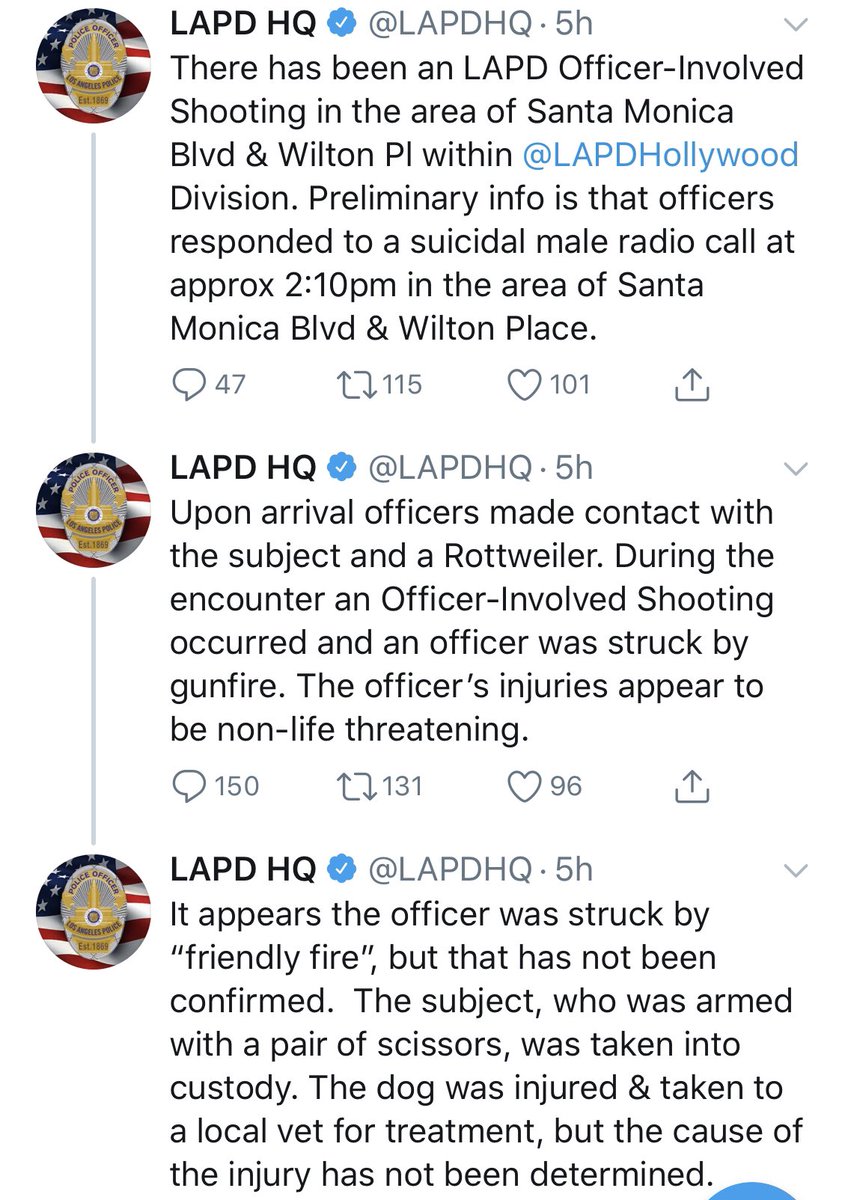 LAPD HQ @LAPDHQ · 5h
There has been an LAPD Officer-Involved Shooting in the area of Santa Monica Blvd & Wilton Pl within @LAPDHollywood Division. Preliminary info is that officers responded to a suicidal male radio call at approx 2:10pm in the area of Santa Monica Blvd & Wilton Place.

47 115 101

LAPD HQ @LAPDHQ · 5h
Upon arrival officers made contact with the subject and a Rottweiler. During the encounter an Officer-Involved Shooting occurred and an officer was struck by gunfire. The officer's injuries appear to be non-life threatening.

150 131 96

LAPD HQ @LAPDHQ · 5h
It appears the officer was struck by "friendly fire", but that has not been confirmed. The subject, who was armed with a pair of scissors, was taken into custody. The dog was injured & taken to a local vet for treatment, but the cause of the injury has not been determined.